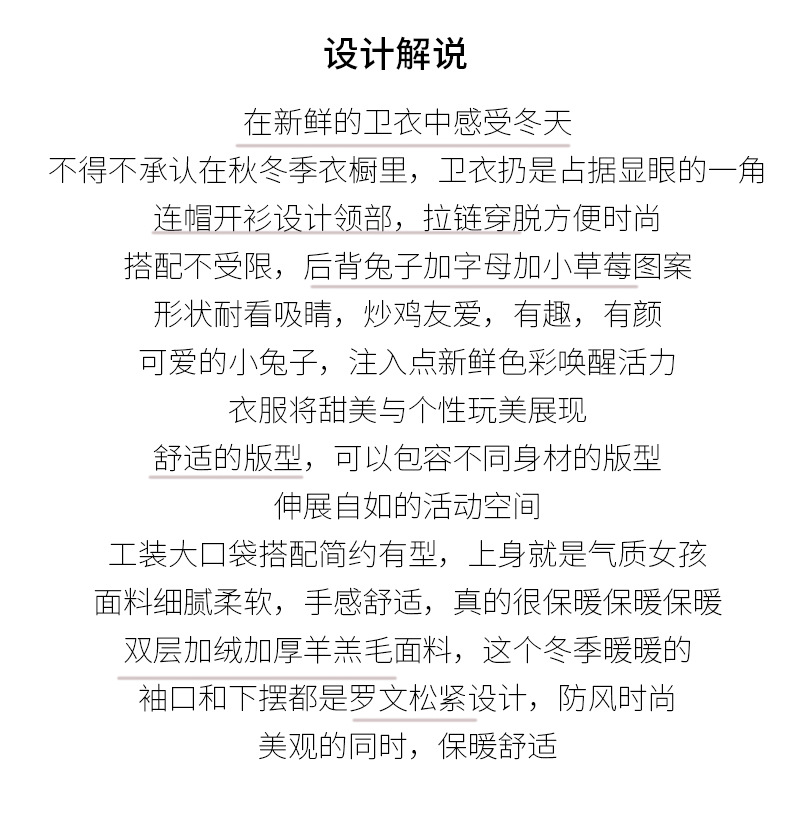 设计解说

在新鲜的卫衣中感受冬天
不得不承认在秋冬季衣橱里，卫衣扔是占据显眼的一角
连帽开衫设计领部，拉链穿脱方便时尚
搭配不受限，后背兔子加字母加小草莓图案
形状耐看吸睛，炒鸡友爱，有趣，有颜
可爱的小兔子，注入点新鲜色彩唤醒活力
衣服将甜美与个性玩美展现
舒适的版型，可以包容不同身材的版型
伸展自如的活动空间
工装大口袋搭配简约有型，上身就是气质女孩
面料细腻柔软，手感舒适，真的很保暖保暖保暖
双层加绒加厚羊羔毛面料，这个冬季暖暖的
袖口和下摆都是罗文松紧设计，防风时尚
美观的同时，保暖舒适